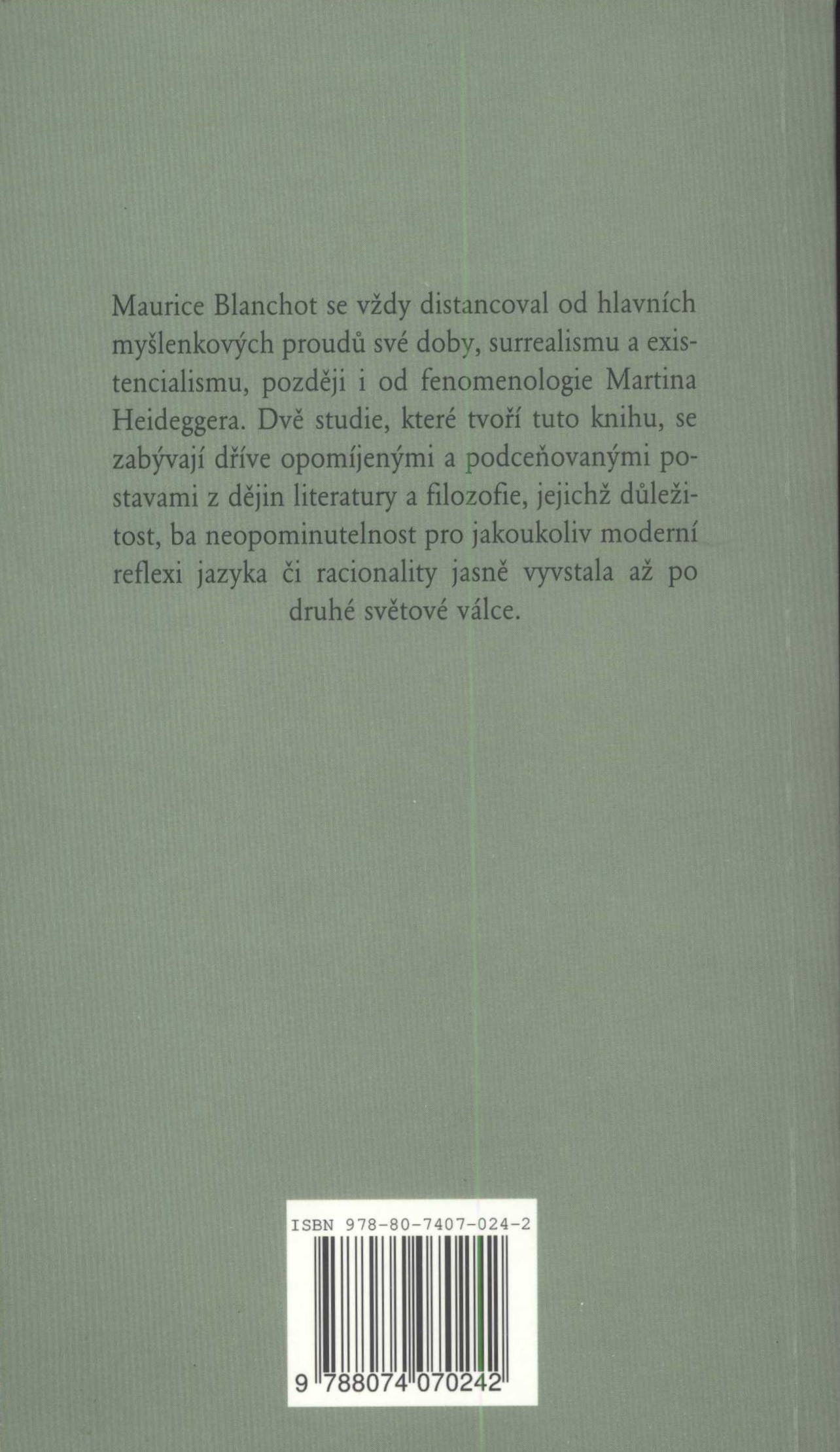 Maurice Blanchot se vždy distancoval od hlavních myšlenkových proudů své doby, surrealismu a existencialismu, později i od fenomenologie Martina Heideggera. Dvě studie, které tvoří tuto knihu, se zabývají dříve opomíjenými a podceňovanými postavami z dějin literatury a filozofie, jejichž důležitost, ba neopominutelnost pro jakoukoliv moderní reflexi jazyka či racionality jasně vyvstala až po druhé světové válce.

ISBN 978-80-7407-024-2

9 788074 070242